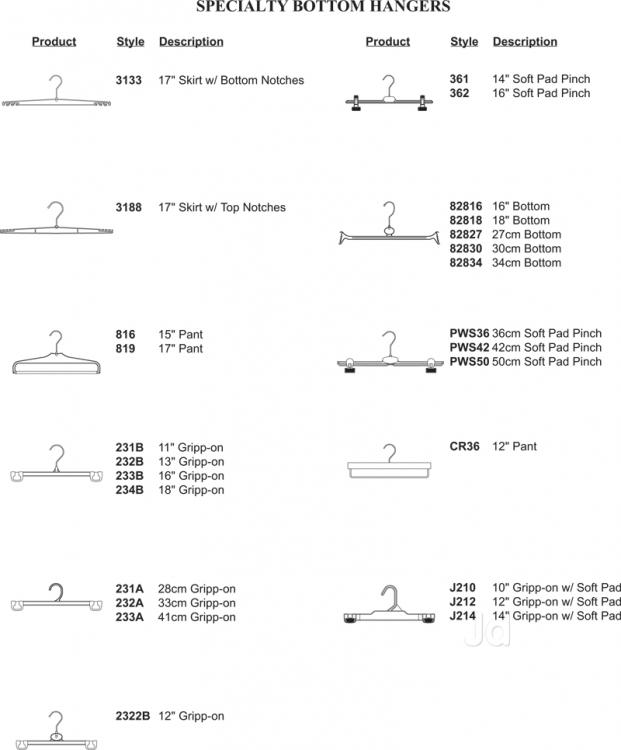 SPECIALTY BOTTOM HANGERS

| Product | Style | Description |
|---|---|---|
| | 3133 | 17" Skirt w/ Bottom Notches |
| | 3188 | 17" Skirt w/ Top Notches |
| | 816 | 15" Pant |
| | 819 | 17" Pant |
| | 231B | 11" Gripp-on |
| | 232B | 13" Gripp-on |
| | 233B | 16" Gripp-on |
| | 234B | 18" Gripp-on |
| | 231A | 28cm Gripp-on |
| | 232A | 33cm Gripp-on |
| | 233A | 41cm Gripp-on |
| | 2322B | 12" Gripp-on |

| Product | Style | Description |
|---|---|---|
| | 361 | 14" Soft Pad Pinch |
| | 362 | 16" Soft Pad Pinch |
| | 82816 | 16" Bottom |
| | 82818 | 18" Bottom |
| | 82827 | 27cm Bottom |
| | 82830 | 30cm Bottom |
| | 82834 | 34cm Bottom |
| | PWS36 | 36cm Soft Pad Pinch |
| | PWS42 | 42cm Soft Pad Pinch |
| | PWS50 | 50cm Soft Pad Pinch |
| | CR36 | 12" Pant |
| | J210 | 10" Gripp-on w/ Soft Pad |
| | J212 | 12" Gripp-on w/ Soft Pad |
| | J214 | 14" Gripp-on w/ Soft Pad |

Jd